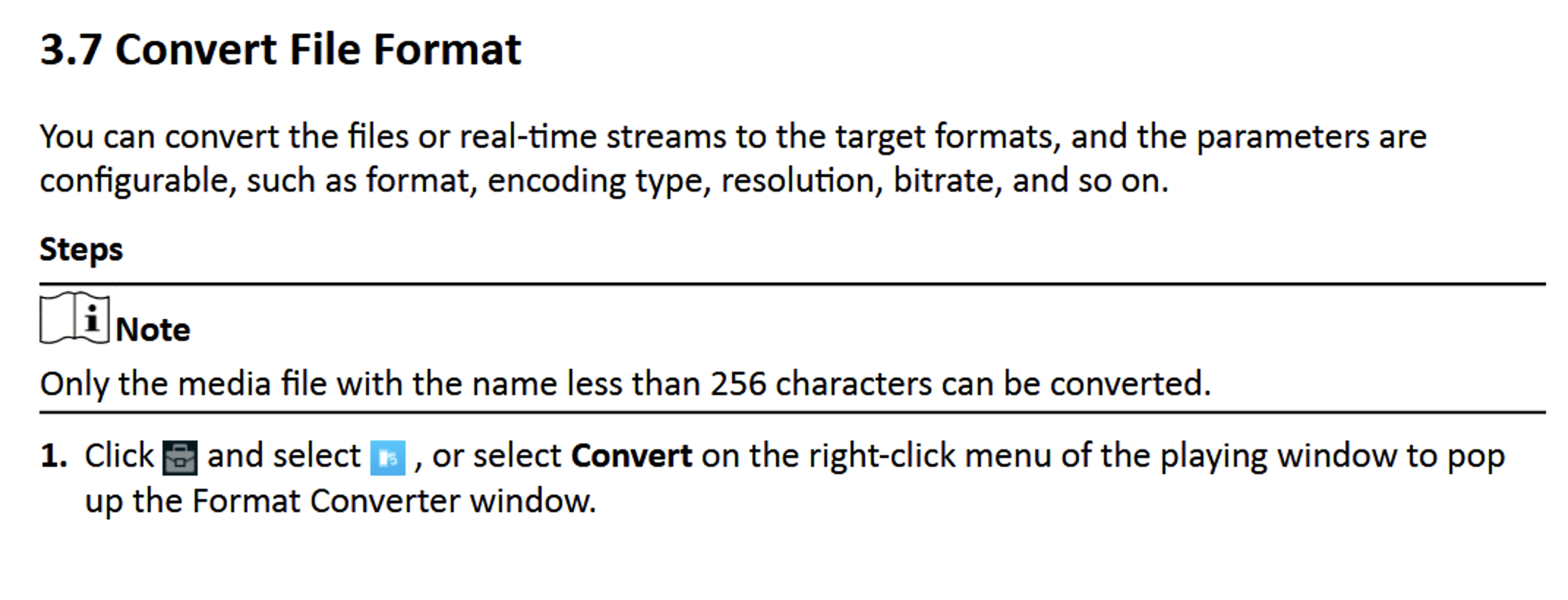 3.7 Convert File Format

You can convert the files or real-time streams to the target formats, and the parameters are configurable, such as format, encoding type, resolution, bitrate, and so on.

Steps

Note

Only the media file with the name less than 256 characters can be converted.

1. Click and select , or select Convert on the right-click menu of the playing window to pop up the Format Converter window.